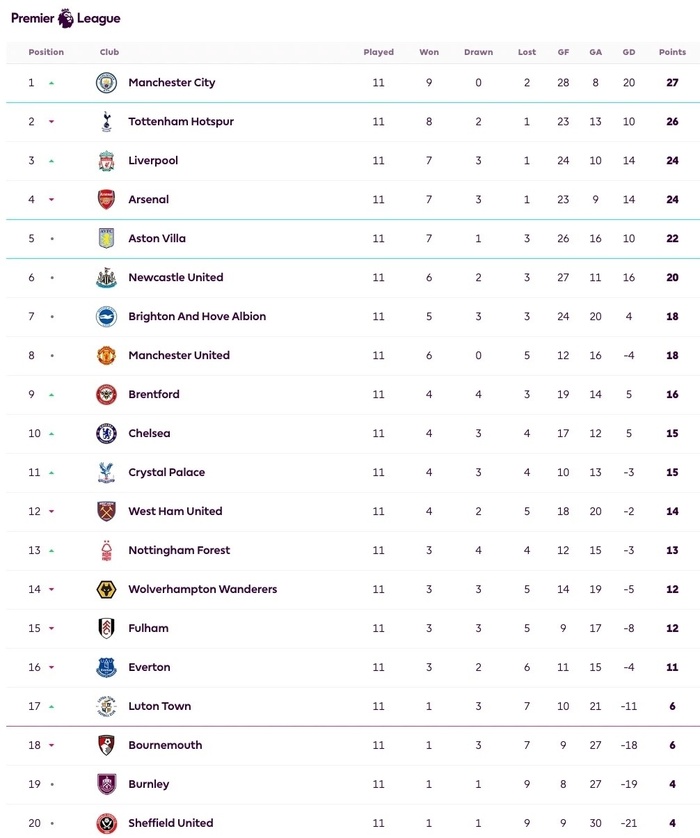 Premier League

| Position | Club | Played | Won | Drawn | Lost | GF | GA | GD | Points |
|---|---|---|---|---|---|---|---|---|---|
| 1 | Manchester City | 11 | 9 | 0 | 2 | 28 | 8 | 20 | 27 |
| 2 | Tottenham Hotspur | 11 | 8 | 2 | 1 | 23 | 13 | 10 | 26 |
| 3 | Liverpool | 11 | 7 | 3 | 1 | 24 | 10 | 14 | 24 |
| 4 | Arsenal | 11 | 7 | 3 | 1 | 23 | 9 | 14 | 24 |
| 5 | Aston Villa | 11 | 7 | 1 | 3 | 26 | 16 | 10 | 22 |
| 6 | Newcastle United | 11 | 6 | 2 | 3 | 27 | 11 | 16 | 20 |
| 7 | Brighton And Hove Albion | 11 | 5 | 3 | 3 | 24 | 20 | 4 | 18 |
| 8 | Manchester United | 11 | 6 | 0 | 5 | 12 | 16 | -4 | 18 |
| 9 | Brentford | 11 | 4 | 4 | 3 | 19 | 14 | 5 | 16 |
| 10 | Chelsea | 11 | 4 | 3 | 4 | 17 | 12 | 5 | 15 |
| 11 | Crystal Palace | 11 | 4 | 3 | 4 | 10 | 13 | -3 | 15 |
| 12 | West Ham United | 11 | 4 | 2 | 5 | 18 | 20 | -2 | 14 |
| 13 | Nottingham Forest | 11 | 3 | 4 | 4 | 12 | 15 | -3 | 13 |
| 14 | Wolverhampton Wanderers | 11 | 3 | 3 | 5 | 14 | 19 | -5 | 12 |
| 15 | Fulham | 11 | 3 | 3 | 5 | 9 | 17 | -8 | 12 |
| 16 | Everton | 11 | 3 | 2 | 6 | 11 | 15 | -4 | 11 |
| 17 | Luton Town | 11 | 1 | 3 | 7 | 10 | 21 | -11 | 6 |
| 18 | Bournemouth | 11 | 1 | 3 | 7 | 9 | 27 | -18 | 6 |
| 19 | Burnley | 11 | 1 | 1 | 9 | 8 | 27 | -19 | 4 |
| 20 | Sheffield United | 11 | 1 | 1 | 9 | 9 | 30 | -21 | 4 |